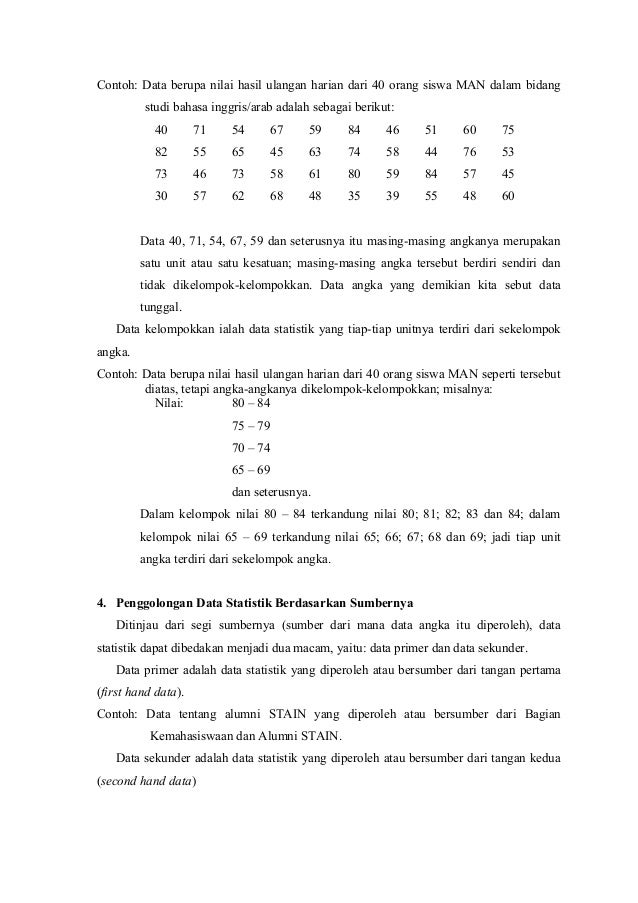 Contoh: Data berupa nilai hasil ulangan harian dari 40 orang siswa MAN dalam bidang studi bahasa inggris/arab adalah sebagai berikut:

| 40 | 71 | 54 | 67 | 59 | 84 | 46 | 51 | 60 | 75 |
|---|---|---|---|---|---|---|---|---|---|
| 82 | 55 | 65 | 45 | 63 | 74 | 58 | 44 | 76 | 53 |
| 73 | 46 | 73 | 58 | 61 | 80 | 59 | 84 | 57 | 45 |
| 30 | 57 | 62 | 68 | 48 | 35 | 39 | 55 | 48 | 60 |

Data 40, 71, 54, 67, 59 dan seterusnya itu masing-masing angkanya merupakan satu unit atau satu kesatuan; masing-masing angka tersebut berdiri sendiri dan tidak dikelompok-kelompokkan. Data angka yang demikian kita sebut data tunggal.

Data kelompokkan ialah data statistik yang tiap-tiap unitnya terdiri dari sekelompok angka.

Contoh: Data berupa nilai hasil ulangan harian dari 40 orang siswa MAN seperti tersebut diatas, tetapi angka-angkanya dikelompok-kelompokkan; misalnya:
Nilai: 80 – 84
75 – 79
70 – 74
65 – 69
dan seterusnya.

Dalam kelompok nilai 80 – 84 terkandung nilai 80; 81; 82; 83 dan 84; dalam kelompok nilai 65 – 69 terkandung nilai 65; 66; 67; 68 dan 69; jadi tiap unit angka terdiri dari sekelompok angka.

4. Penggolongan Data Statistik Berdasarkan Sumbernya

Ditinjau dari segi sumbernya (sumber dari mana data angka itu diperoleh), data statistik dapat dibedakan menjadi dua macam, yaitu: data primer dan data sekunder.

Data primer adalah data statistik yang diperoleh atau bersumber dari tangan pertama (first hand data).

Contoh: Data tentang alumni STAIN yang diperoleh atau bersumber dari Bagian Kemahasiswaan dan Alumni STAIN.

Data sekunder adalah data statistik yang diperoleh atau bersumber dari tangan kedua (second hand data)